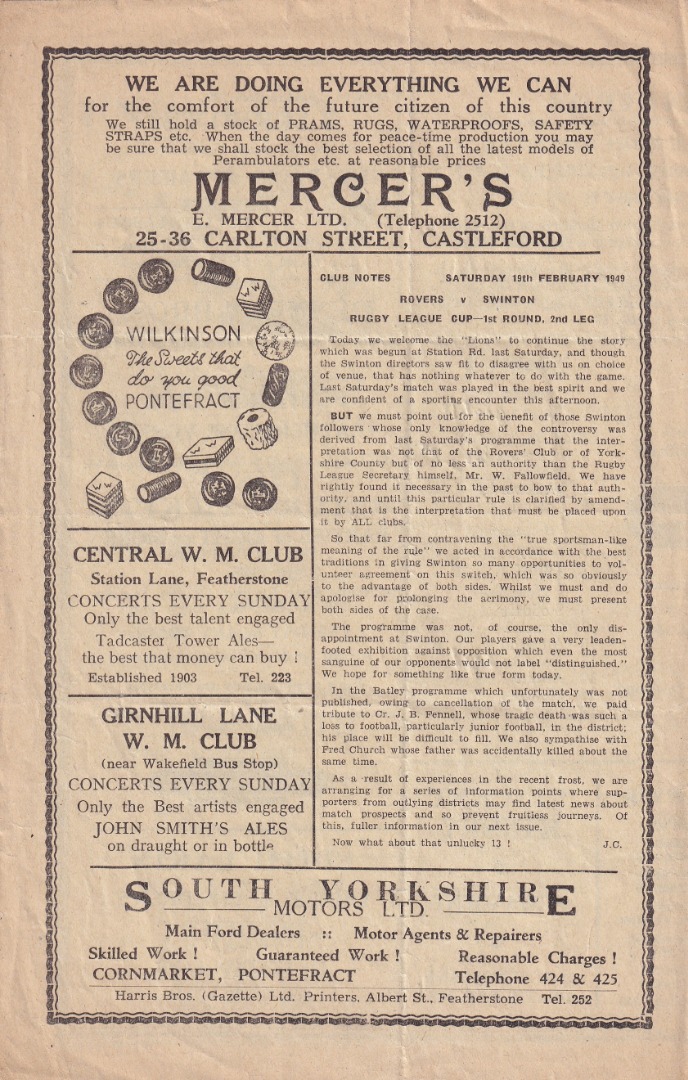 WE ARE DOING EVERYTHING WE CAN
for the comfort of the future citizen of this country

We still hold a stock of PRAMS, RUGS, WATERPROOFS, SAFETY STRAPS etc. When the day comes for peace-time production you may be sure that we shall stock the best selection of all the latest models of Perambulators etc. at reasonable prices

MERCER'S
E. MERCER LTD. (Telephone 2512)
25-36 CARLTON STREET, CASTLEFORD

WILKINSON
The Sweets that do you good
PONTEFRACT

CENTRAL W. M. CLUB
Station Lane, Featherstone
CONCERTS EVERY SUNDAY
Only the best talent engaged
Tadcaster Tower Ales—
the best that money can buy !
Established 1903 Tel. 223

GIRNHILL LANE
W. M. CLUB
(near Wakefield Bus Stop)
CONCERTS EVERY SUNDAY
Only the Best artists engaged
JOHN SMITH'S ALES
on draught or in bottle

CLUB NOTES SATURDAY 19th FEBRUARY 1949

ROVERS v SWINTON

RUGBY LEAGUE CUP—1st ROUND, 2nd LEG

Today we welcome the "Lions" to continue the story which was begun at Station Rd. last Saturday, and though the Swinton directors saw fit to disagree with us on choice of venue, that has nothing whatever to do with the game. Last Saturday's match was played in the best spirit and we are confident of a sporting encounter this afternoon.

BUT we must point out for the benefit of those Swinton followers whose only knowledge of the controversy was derived from last Saturday's programme that the interpretation was not that of the Rovers' Club or of Yorkshire County but of no less an authority than the Rugby League Secretary himself, Mr. W. Fallowfield. We have rightly found it necessary in the past to bow to that authority, and until this particular rule is clarified by amendment that is the interpretation that must be placed upon it by ALL clubs.

So that far from contravening the "true sportsman-like meaning of the rule" we acted in accordance with the best traditions in giving Swinton so many opportunities to volunteer agreement on this switch, which was so obviously to the advantage of both sides. Whilst we must and do apologise for prolonging the acrimony, we must present both sides of the case.

The programme was not, of course, the only disappointment at Swinton. Our players gave a very leaden-footed exhibition against opposition which even the most sanguine of our opponents would not label "distinguished." We hope for something like true form today.

In the Batley programme which unfortunately was not published, owing to cancellation of the match, we paid tribute to Cr. J. B. Fennell, whose tragic death was such a loss to football, particularly junior football, in the district; his place will be difficult to fill. We also sympathise with Fred Church whose father was accidentally killed about the same time.

As a result of experiences in the recent frost, we are arranging for a series of information points where supporters from outlying districts may find latest news about match prospects and so prevent fruitless journeys. Of this, fuller information in our next issue.

Now what about that unlucky 13 ! J.C.

SOUTH YORKSHIRE
MOTORS LTD.
Main Ford Dealers :: Motor Agents & Repairers
Skilled Work ! Guaranteed Work ! Reasonable Charges !
CORNMARKET, PONTEFRACT Telephone 424 & 425

Harris Bros. (Gazette) Ltd. Printers, Albert St., Featherstone Tel. 252